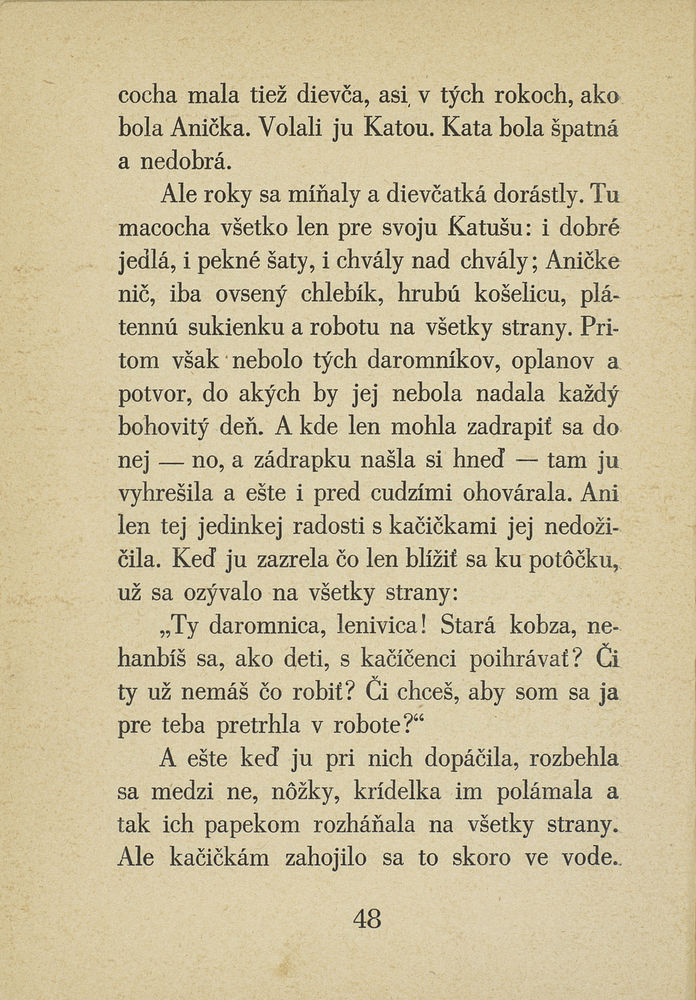 cocha mala tiež dievča, asi v tých rokoch, ako bola Anička. Volali ju Katou. Kata bola špatná a nedobrá.

Ale roky sa míňaly a dievčatká dorástly. Tu macocha všetko len pre svoju Katušu: i dobré jedlá, i pekné šaty, i chvály nad chvály; Aničke nič, iba ovsený chlebík, hrubú košelicu, plátennú sukienku a robotu na všetky strany. Pritom však nebolo tých daromníkov, oplanov a potvor, do akých by jej nebola nadala každý bohovitý deň. A kde len mohla zadrapiť sa do nej — no, a zádrapku našla si hneď — tam ju vyhrešila a ešte i pred cudzími ohovárala. Ani len tej jedinkej radosti s kačičkami jej nedožičila. Keď ju zazrela čo len blížiť sa ku potôčku, už sa ozývalo na všetky strany:

„Ty daromnica, lenivica! Stará kobza, nehanbíš sa, ako deti, s kačíčenci poihrávať? Či ty už nemáš čo robiť? Či chceš, aby som sa ja pre teba pretrhla v robote?“

A ešte keď ju pri nich dopáčila, rozbehla sa medzi ne, nôžky, krídelka im polámala a tak ich papekom rozháňala na všetky strany. Ale kačičkám zahojilo sa to skoro ve vode.

48